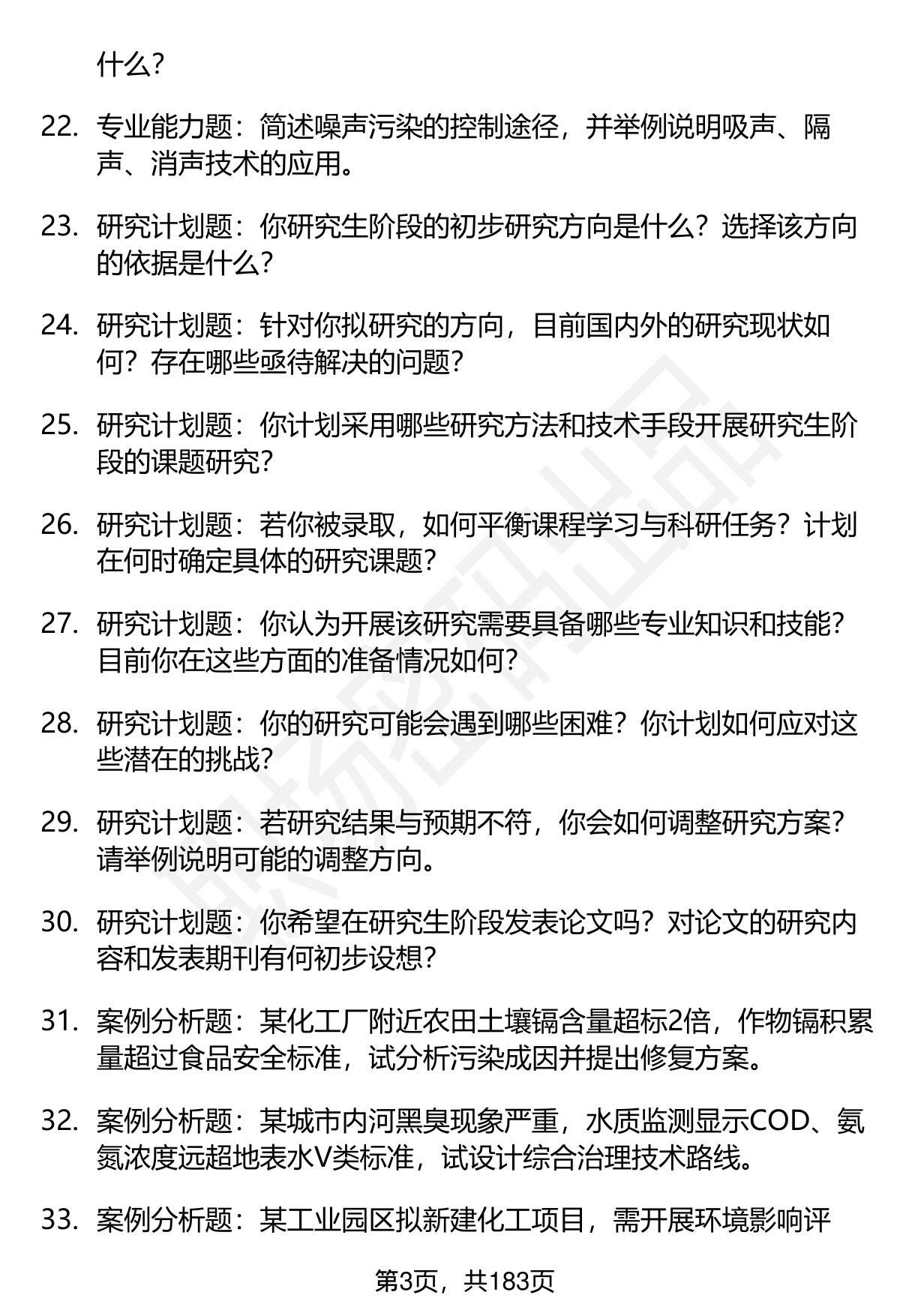 什么？

22. 专业能力题：简述噪声污染的控制途径，并举例说明吸声、隔声、消声技术的应用。

23. 研究计划题：你研究生阶段的初步研究方向是什么？选择该方向的依据是什么？

24. 研究计划题：针对你拟研究的方向，目前国内外的研究现状如何？存在哪些亟待解决的问题？

25. 研究计划题：你计划采用哪些研究方法和技术手段开展研究生阶段的课题研究？

26. 研究计划题：若你被录取，如何平衡课程学习与科研任务？计划在何时确定具体的研究课题？

27. 研究计划题：你认为开展该研究需要具备哪些专业知识和技能？目前你在这些方面的准备情况如何？

28. 研究计划题：你的研究可能会遇到哪些困难？你计划如何应对这些潜在的挑战？

29. 研究计划题：若研究结果与预期不符，你会如何调整研究方案？请举例说明可能的调整方向。

30. 研究计划题：你希望在研究生阶段发表论文吗？对论文的研究内容和发表期刊有何初步设想？

31. 案例分析题：某化工厂附近农田土壤镉含量超标2倍，作物镉积累量超过食品安全标准，试分析污染成因并提出修复方案。

32. 案例分析题：某城市内河黑臭现象严重，水质监测显示COD、氨氮浓度远超地表水V类标准，试设计综合治理技术路线。

33. 案例分析题：某工业园区拟新建化工项目，需开展环境影响评

第3页，共183页